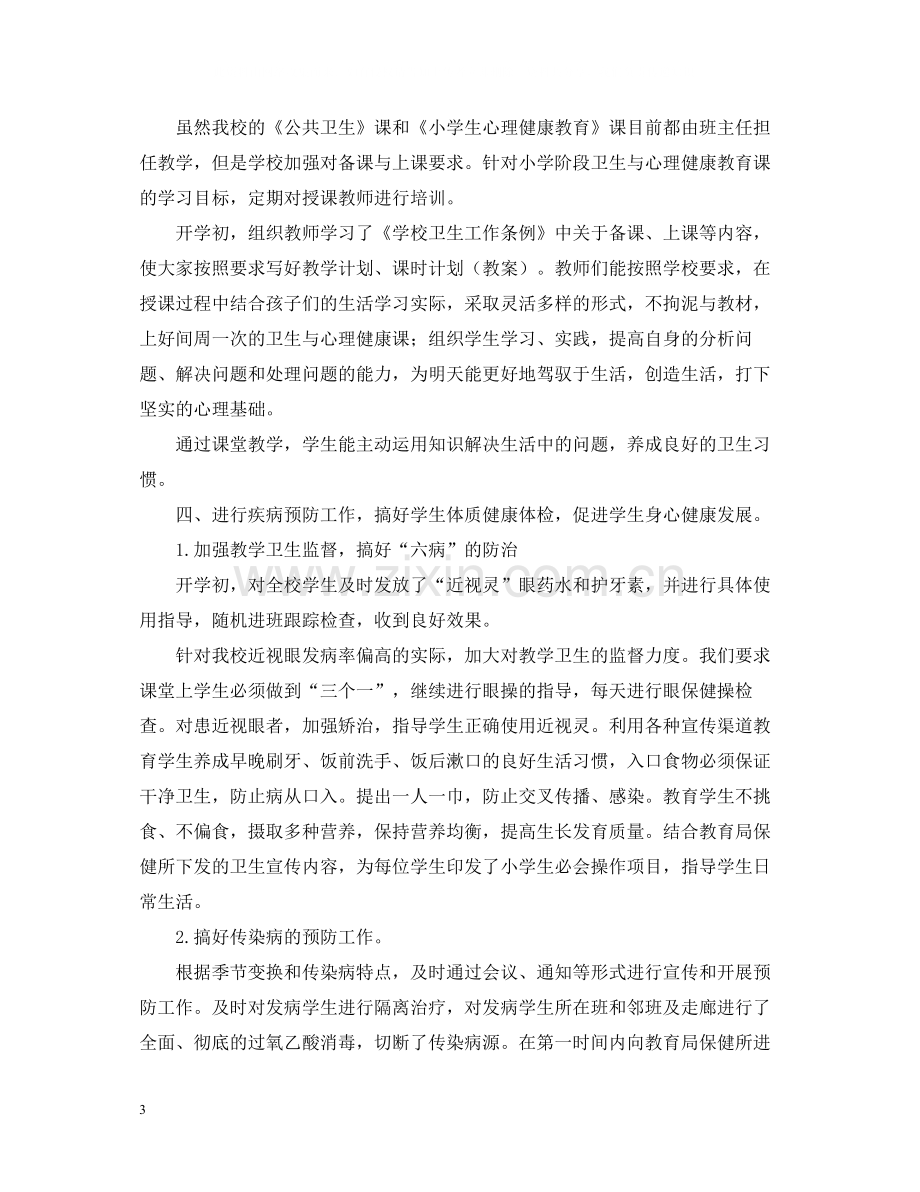 虽然我校的《公共卫生》课和《小学生心理健康教育》课目前都由班主任担任教学，但是学校加强对备课与上课要求。针对小学阶段卫生与心理健康教育课的学习目标，定期对授课教师进行培训。

开学初，组织教师学习了《学校卫生工作条例》中关于备课、上课等内容，使大家按照要求写好教学计划、课时计划（教案）。教师们能按照学校要求，在授课过程中结合孩子们的生活学习实际，采取灵活多样的形式，不拘泥与教材，上好间周一次的卫生与心理健康课；组织学生学习、实践，提高自身的分析问题、解决问题和处理问题的能力，为明天能更好地驾驭于生活，创造生活，打下坚实的心理基础。

通过课堂教学，学生能主动运用知识解决生活中的问题，养成良好的卫生习惯。

四、进行疾病预防工作，搞好学生体质健康体检，促进学生身心健康发展。

1.加强教学卫生监督，搞好“六病”的防治

开学初，对全校学生及时发放了“近视灵”眼药水和护牙素，并进行具体使用指导，随机进班跟踪检查，收到良好效果。

针对我校近视眼发病率偏高的实际，加大对教学卫生的监督力度。我们要求课堂上学生必须做到“三个一”，继续进行眼操的指导，每天进行眼保健操检查。对患近视眼者，加强矫治，指导学生正确使用近视灵。利用各种宣传渠道教育学生养成早晚刷牙、饭前洗手、饭后漱口的良好生活习惯，入口食物必须保证干净卫生，防止病从口入。提出一人一巾，防止交叉传播、感染。教育学生不挑食、不偏食，摄取多种营养，保持营养均衡，提高生长发育质量。结合教育局保健所下发的卫生宣传内容，为每位学生印发了小学生必会操作项目，指导学生日常生活。

2.搞好传染病的预防工作。

根据季节变换和传染病特点，及时通过会议、通知等形式进行宣传和开展预防工作。及时对发病学生进行隔离治疗，对发病学生所在班和邻班及走廊进行了全面、彻底的过氧乙酸消毒，切断了传染病源。在第一时间内向教育局保健所进

3

www.zixin.com.cn